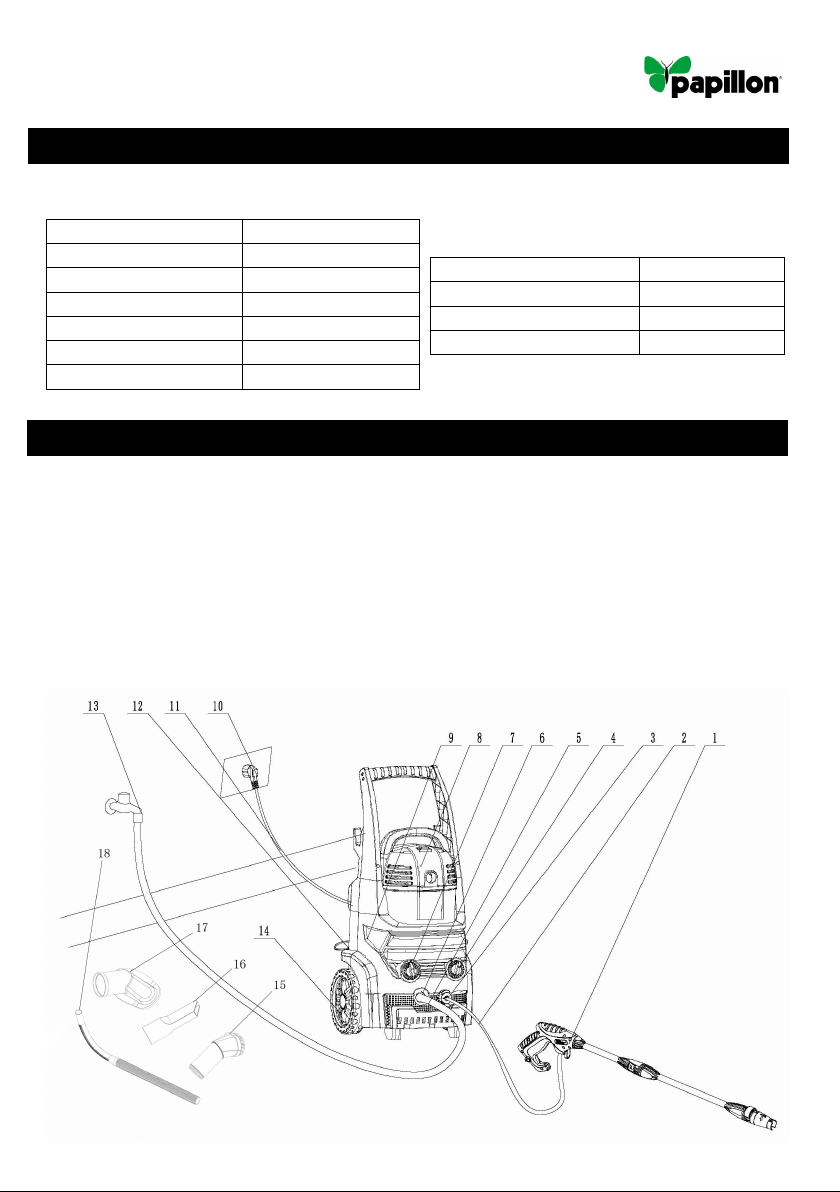 papillon

13 12 11 10 9 8 7 6 5 4 3 2 1

18

17

16

15

14